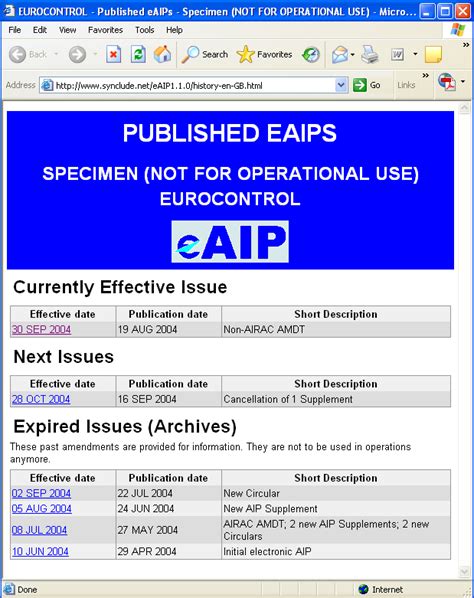 EUROCONTROL - Published eAIPs - Specimen (NOT FOR OPERATIONAL USE) - Micro...

File Edit View Favorites Tools Help

Back Search Favorites

Address http://www.synclude.net/eAIP1.1.0/history-en-GB.html Go Links

PUBLISHED EAIPS

SPECIMEN (NOT FOR OPERATIONAL USE) EUROCONTROL

eAIP

Currently Effective Issue

| Effective date | Publication date | Short Description |
|---|---|---|
| 30 SEP 2004 | 19 AUG 2004 | Non-AIRAC AMDT |

Next Issues

| Effective date | Publication date | Short Description |
|---|---|---|
| 28 OCT 2004 | 16 SEP 2004 | Cancellation of 1 Supplement |

Expired Issues (Archives)

These past amendments are provided for information. They are not to be used in operations anymore.

| Effective date | Publication date | Short Description |
|---|---|---|
| 02 SEP 2004 | 22 JUL 2004 | New Circular |
| 05 AUG 2004 | 24 JUN 2004 | New AIP Supplement |
| 08 JUL 2004 | 27 MAY 2004 | AIRAC AMDT; 2 new AIP Supplements; 2 new Circulars |
| 10 JUN 2004 | 29 APR 2004 | Initial electronic AIP |

Done Internet